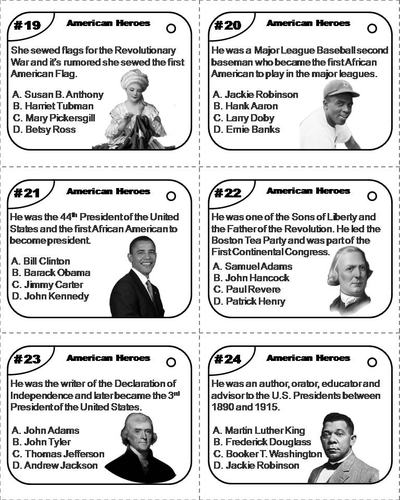 #19 American Heroes

She sewed flags for the Revolutionary War and it's rumored she sewed the first American Flag.

A. Susan B. Anthony
B. Harriet Tubman
C. Mary Pickersgill
D. Betsy Ross

#20 American Heroes

He was a Major League Baseball second baseman who became the first African American to play in the major leagues.

A. Jackie Robinson
B. Hank Aaron
C. Larry Doby
D. Ernie Banks

#21 American Heroes

He was the 44$^{th}$ President of the United States and the first African American to become president.

A. Bill Clinton
B. Barack Obama
C. Jimmy Carter
D. John Kennedy

#22 American Heroes

He was one of the Sons of Liberty and the Father of the Revolution. He led the Boston Tea Party and was part of the First Continental Congress.

A. Samuel Adams
B. John Hancock
C. Paul Revere
D. Patrick Henry

#23 American Heroes

He was the writer of the Declaration of Independence and later became the 3$^{rd}$ President of the United States.

A. John Adams
B. John Tyler
C. Thomas Jefferson
D. Andrew Jackson

#24 American Heroes

He was an author, orator, educator and advisor to the U.S. Presidents between 1890 and 1915.

A. Martin Luther King
B. Frederick Douglass
C. Booker T. Washington
D. Jackie Robinson